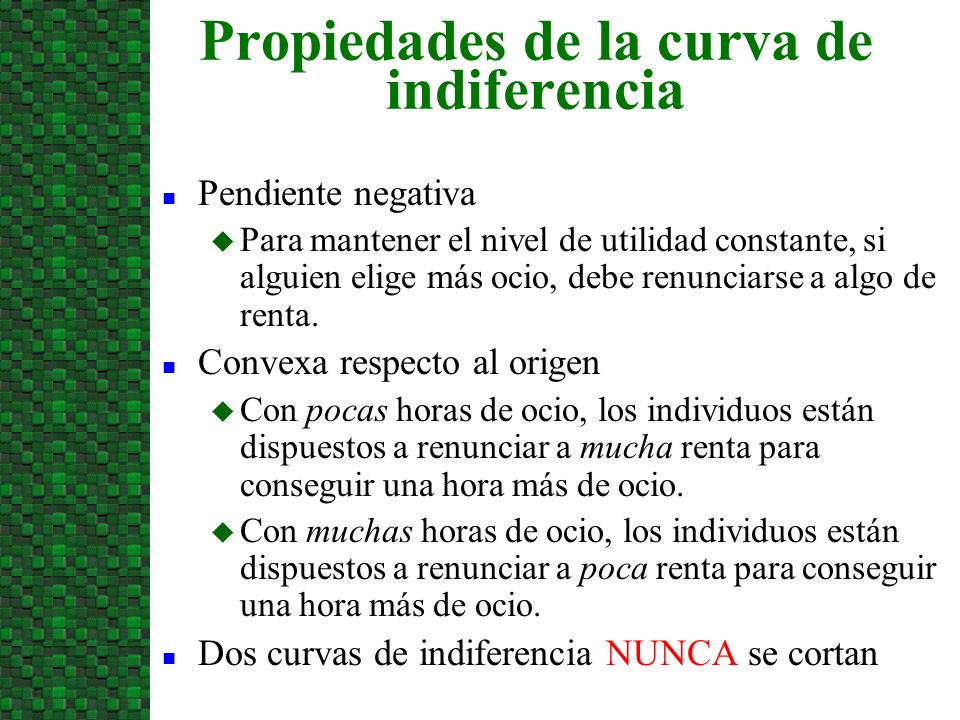 Propiedades de la curva de indiferencia

Pendiente negativa

Para mantener el nivel de utilidad constante, si alguien elige más ocio, debe renunciarse a algo de renta.

Convexa respecto al origen

Con pocas horas de ocio, los individuos están dispuestos a renunciar a mucha renta para conseguir una hora más de ocio.

Con muchas horas de ocio, los individuos están dispuestos a renunciar a poca renta para conseguir una hora más de ocio.

Dos curvas de indiferencia NUNCA se cortan